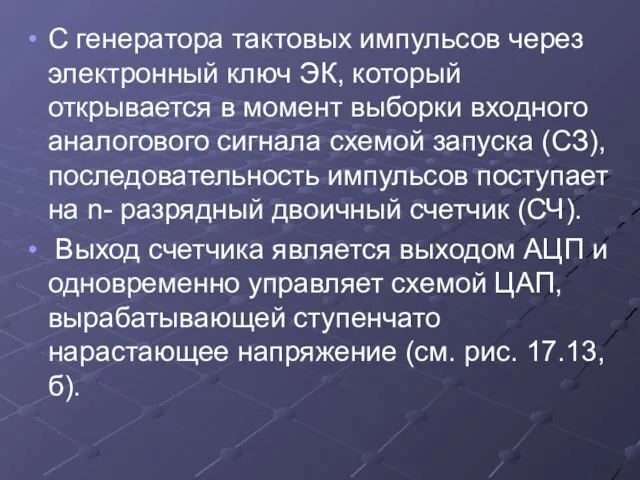 • С генератора тактовых импульсов через электронный ключ ЭК, который открывается в момент выборки входного аналогового сигнала схемой запуска (СЗ), последовательность импульсов поступает на n- разрядный двоичный счетчик (СЧ).

• Выход счетчика является выходом АЦП и одновременно управляет схемой ЦАП, вырабатывающей ступенчато нарастающее напряжение (см. рис. 17.13, б).